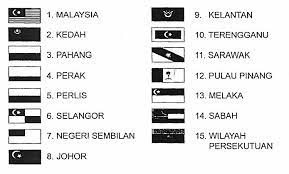 1. MALAYSIA

2. KEDAH

3. PAHANG

4. PERAK

5. PERLIS

6. SELANGOR

7. NEGERI SEMBILAN

8. JOHOR

9. KELANTAN

10. TERENGGANU

11. SARAWAK

12. PULAU PINANG

13. MELAKA

14. SABAH

15. WILAYAH PERSEKUTUAN